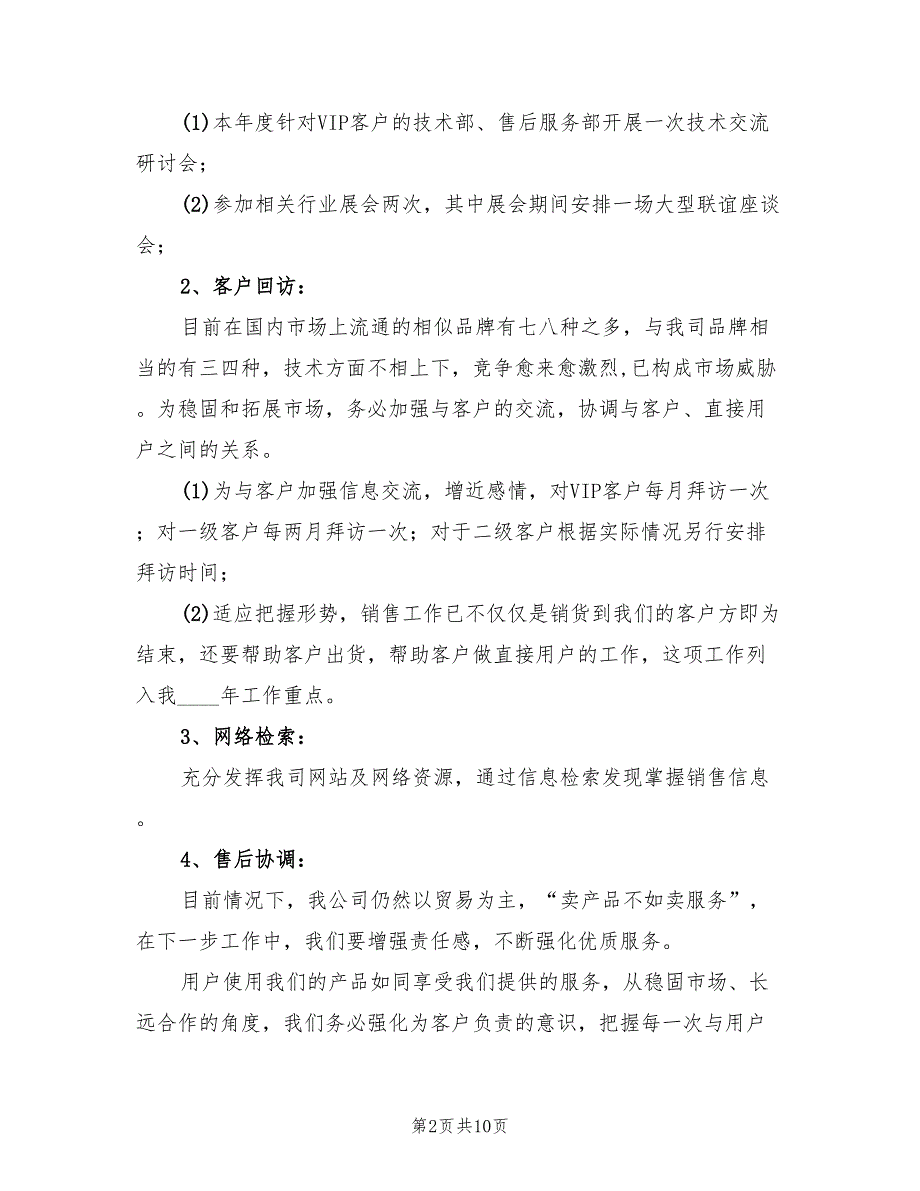 (1)本年度针对VIP客户的技术部、售后服务部开展一次技术交流研讨会；

(2)参加相关行业展会两次，其中展会期间安排一场大型联谊座谈会；

2、客户回访：

目前在国内市场上流通的相似品牌有七八种之多，与我司品牌相当的有三四种，技术方面不相上下，竞争愈来愈激烈,已构成市场威胁。为稳固和拓展市场，务必加强与客户的交流，协调与客户、直接用户之间的关系。

(1)为与客户加强信息交流，增近感情，对VIP客户每月拜访一次；对一级客户每两月拜访一次；对于二级客户根据实际情况另行安排拜访时间；

(2)适应把握形势，销售工作已不仅仅是销货到我们的客户方即为结束，还要帮助客户出货，帮助客户做直接用户的工作，这项工作列入我____年工作重点。

3、网络检索：

充分发挥我司网站及网络资源，通过信息检索发现掌握销售信息。

4、售后协调：

目前情况下，我公司仍然以贸易为主，“卖产品不如卖服务”，在下一步工作中，我们要增强责任感，不断强化优质服务。

用户使用我们的产品如同享受我们提供的服务，从稳固市场、长远合作的角度，我们务必强化为客户负责的意识，把握每一次与用户

第2页 共10页